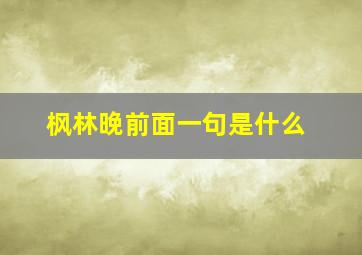 枫林晚前面一句是什么